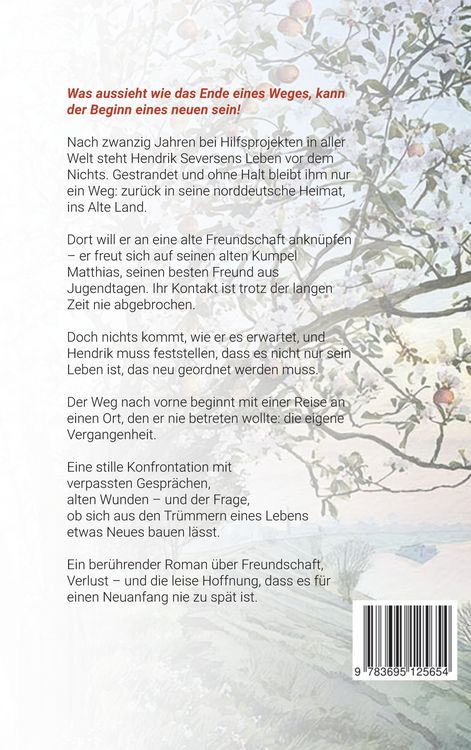 Was aussieht wie das Ende eines Weges, kann der Beginn eines neuen sein!

Nach zwanzig Jahren bei Hilfsprojekten in aller Welt steht Hendrik Seversens Leben vor dem Nichts. Gestrandet und ohne Halt bleibt ihm nur ein Weg: zurück in seine norddeutsche Heimat, ins Alte Land.

Dort will er an eine alte Freundschaft anknüpfen – er freut sich auf seinen alten Kumpel Matthias, seinen besten Freund aus Jugendtagen. Ihr Kontakt ist trotz der langen Zeit nie abgebrochen.

Doch nichts kommt, wie er es erwartet, und Hendrik muss feststellen, dass es nicht nur sein Leben ist, das neu geordnet werden muss.

Der Weg nach vorne beginnt mit einer Reise an einen Ort, den er nie betreten wollte: die eigene Vergangenheit.

Eine stille Konfrontation mit verpassten Gesprächen, alten Wunden – und der Frage, ob sich aus den Trümmern eines Lebens etwas Neues bauen lässt.

Ein berührender Roman über Freundschaft, Verlust – und die leise Hoffnung, dass es für einen Neuanfang nie zu spät ist.

9 783695 125654